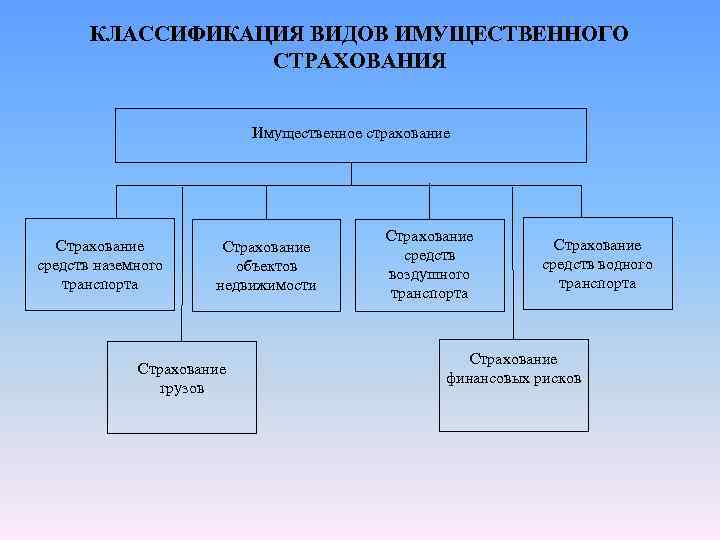 КЛАССИФИКАЦИЯ ВИДОВ ИМУЩЕСТВЕННОГО СТРАХОВАНИЯ

Имущественное страхование

Страхование средств наземного транспорта

Страхование объектов недвижимости

Страхование средств воздушного транспорта

Страхование средств водного транспорта

Страхование грузов

Страхование финансовых рисков